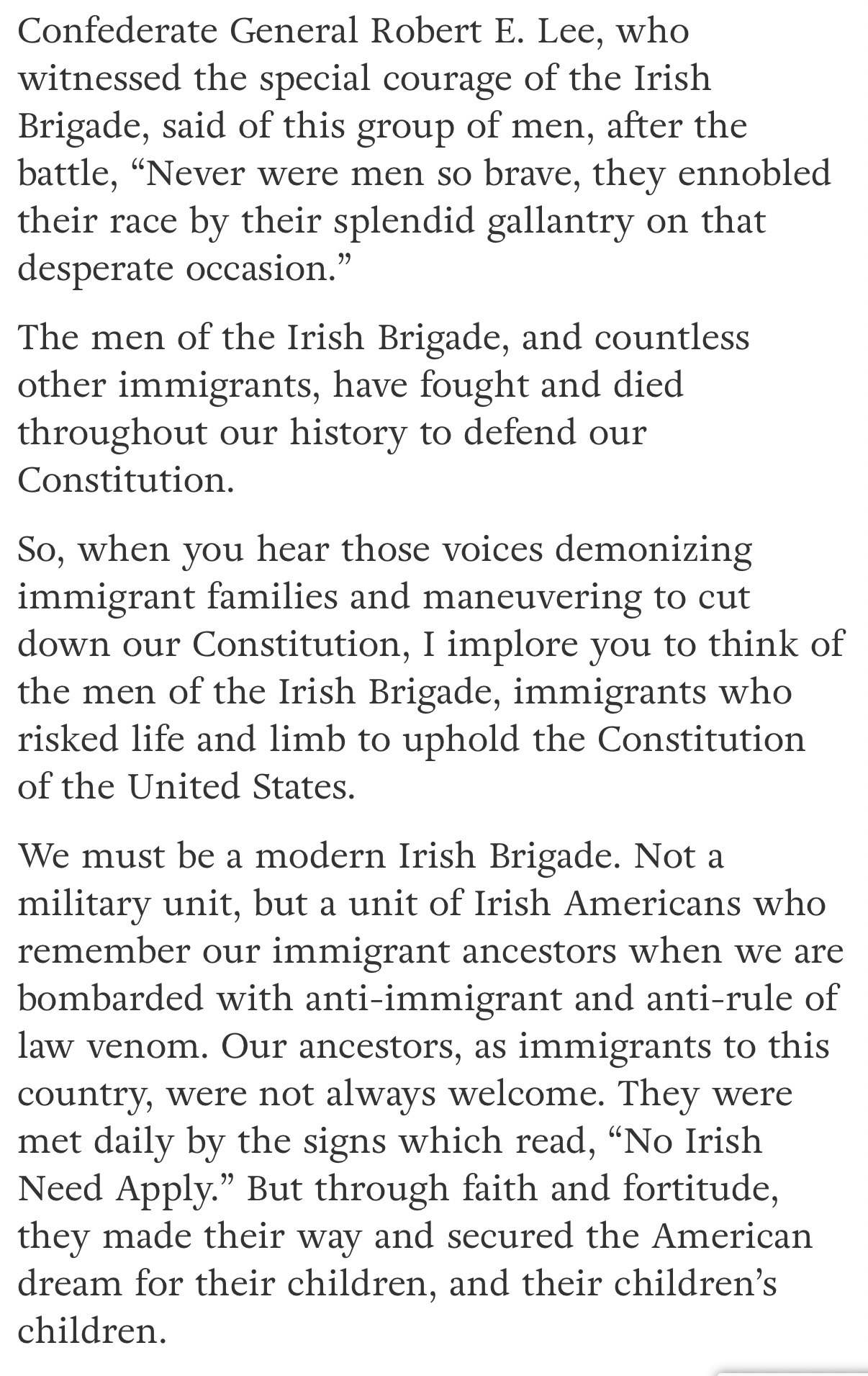 Confederate General Robert E. Lee, who witnessed the special courage of the Irish Brigade, said of this group of men, after the battle, “Never were men so brave, they ennobled their race by their splendid gallantry on that desperate occasion.”

The men of the Irish Brigade, and countless other immigrants, have fought and died throughout our history to defend our Constitution.

So, when you hear those voices demonizing immigrant families and maneuvering to cut down our Constitution, I implore you to think of the men of the Irish Brigade, immigrants who risked life and limb to uphold the Constitution of the United States.

We must be a modern Irish Brigade. Not a military unit, but a unit of Irish Americans who remember our immigrant ancestors when we are bombarded with anti-immigrant and anti-rule of law venom. Our ancestors, as immigrants to this country, were not always welcome. They were met daily by the signs which read, “No Irish Need Apply.” But through faith and fortitude, they made their way and secured the American dream for their children, and their children’s children.